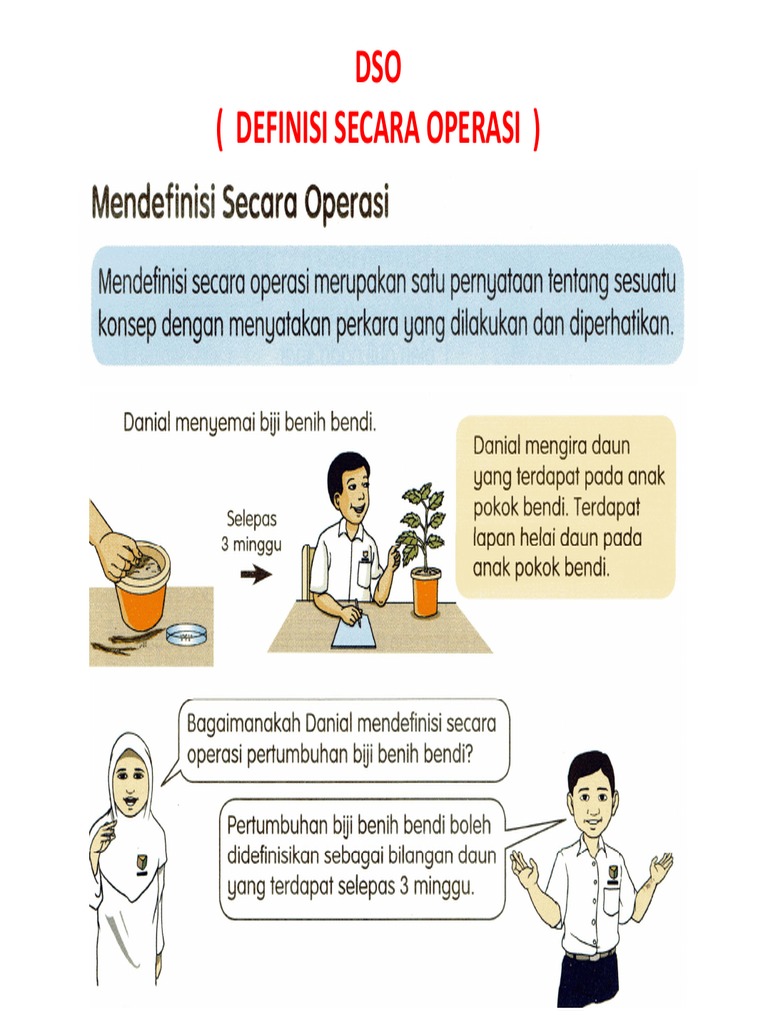 DSO
( DEFINISI SECARA OPERASI )

Mendefinisi Secara Operasi

Mendefinisi secara operasi merupakan satu pernyataan tentang sesuatu konsep dengan menyatakan perkara yang dilakukan dan diperhatikan.

Danial menyemai biji benih bendi.

Selepas 3 minggu

Danial mengira daun yang terdapat pada anak pokok bendi. Terdapat lapan helai daun pada anak pokok bendi.

Bagaimanakah Danial mendefinisi secara operasi pertumbuhan biji benih bendi?

Pertumbuhan biji benih bendi boleh didefinisikan sebagai bilangan daun yang terdapat selepas 3 minggu.